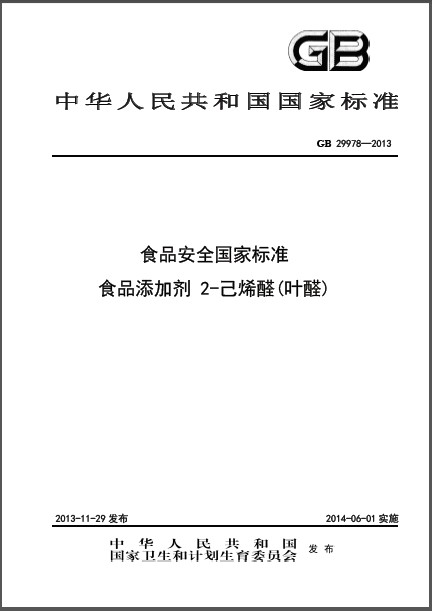 GB

中华人民共和国国家标准

GB 29978—2013

食品安全国家标准
食品添加剂 2-己烯醛(叶醛)

2013-11-29发布

2014-06-01实施

中华人民共和国
国家卫生和计划生育委员会 发布